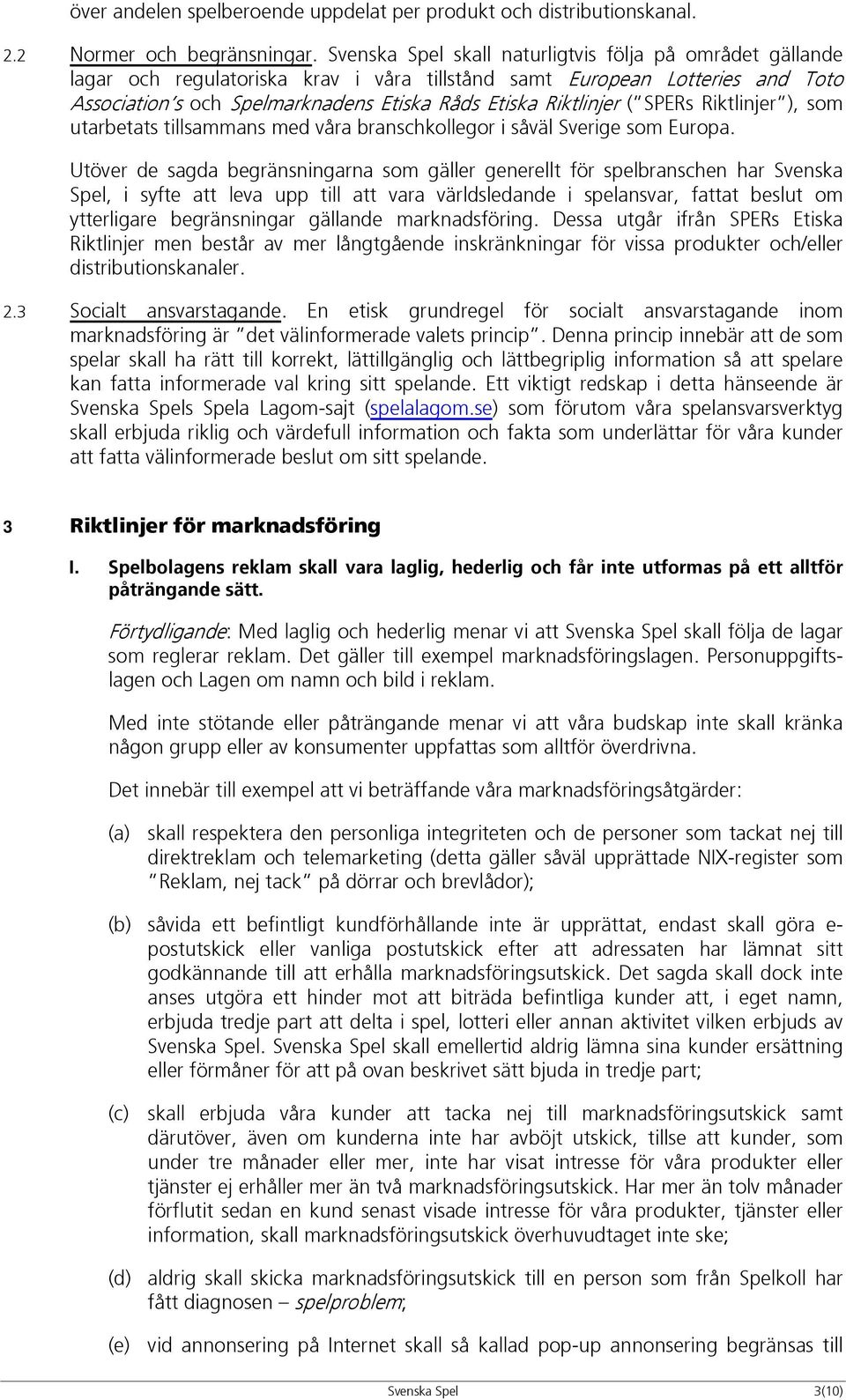 över andelen spelberoende uppdelat per produkt och distributionskanal.

2.2 Normer och begränsningar. Svenska Spel skall naturligtvis följa på området gällande lagar och regulatoriska krav i våra tillstånd samt European Lotteries and Toto Association's och Spelmarknadens Etiska Råds Etiska Riktlinjer ("SPERs Riktlinjer"), som utarbetats tillsammans med våra branschkollegor i såväl Sverige som Europa.

Utöver de sagda begränsningarna som gäller generellt för spelbranschen har Svenska Spel, i syfte att leva upp till att vara världsledande i spelansvar, fattat beslut om ytterligare begränsningar gällande marknadsföring. Dessa utgår ifrån SPERs Etiska Riktlinjer men består av mer långtgående inskränkningar för vissa produkter och/eller distributionskanaler.

2.3 Socialt ansvarstagande. En etisk grundregel för socialt ansvarstagande inom marknadsföring är "det välinformerade valets princip". Denna princip innebär att de som spelar skall ha rätt till korrekt, lättillgänglig och lättbegriplig information så att spelare kan fatta informerade val kring sitt spelande. Ett viktigt redskap i detta hänseende är Svenska Spels Spela Lagom-sajt (spelalagom.se) som förutom våra spelansvarsverktyg skall erbjuda riklig och värdefull information och fakta som underlättar för våra kunder att fatta välinformerade beslut om sitt spelande.

3 Riktlinjer för marknadsföring

I. Spelbolagens reklam skall vara laglig, hederlig och får inte utformas på ett alltför påträngande sätt.

Förtydligande: Med laglig och hederlig menar vi att Svenska Spel skall följa de lagar som reglerar reklam. Det gäller till exempel marknadsföringslagen. Personuppgiftslagen och Lagen om namn och bild i reklam.

Med inte stötande eller påträngande menar vi att våra budskap inte skall kränka någon grupp eller av konsumenter uppfattas som alltför överdrivna.

Det innebär till exempel att vi beträffande våra marknadsföringsåtgärder:

(a) skall respektera den personliga integriteten och de personer som tackat nej till direktreklam och telemarketing (detta gäller såväl upprättade NIX-register som "Reklam, nej tack" på dörrar och brevlådor);

(b) såvida ett befintligt kundförhållande inte är upprättat, endast skall göra e-postutskick eller vanliga postutskick efter att adressaten har lämnat sitt godkännande till att erhålla marknadsföringsutskick. Det sagda skall dock inte anses utgöra ett hinder mot att biträda befintliga kunder att, i eget namn, erbjuda tredje part att delta i spel, lotteri eller annan aktivitet vilken erbjuds av Svenska Spel. Svenska Spel skall emellertid aldrig lämna sina kunder ersättning eller förmåner för att på ovan beskrivet sätt bjuda in tredje part;

(c) skall erbjuda våra kunder att tacka nej till marknadsföringsutskick samt därutöver, även om kunderna inte har avböjt utskick, tillse att kunder, som under tre månader eller mer, inte har visat intresse för våra produkter eller tjänster ej erhåller mer än två marknadsföringsutskick. Har mer än tolv månader förflutit sedan en kund senast visade intresse för våra produkter, tjänster eller information, skall marknadsföringsutskick överhuvudtaget inte ske;

(d) aldrig skall skicka marknadsföringsutskick till en person som från Spelkoll har fått diagnosen – spelproblem;

(e) vid annonsering på Internet skall så kallad pop-up annonsering begränsas till

Svenska Spel 3(10)